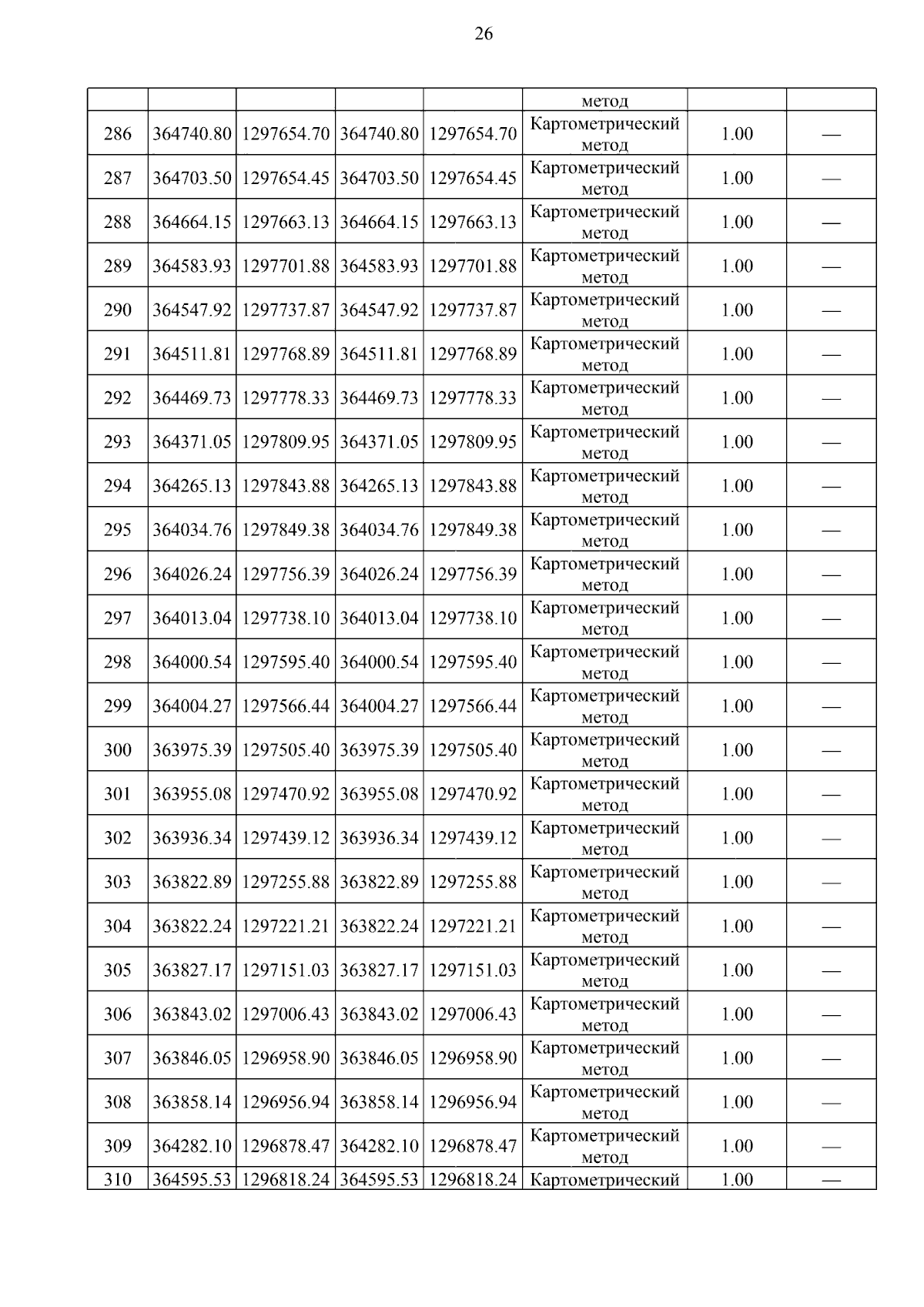 26

| | | | | | | | |
|---|---|---|---|---|---|---|---|
| | | | | | метод | | |
| 286 | 364740.80 | 1297654.70 | 364740.80 | 1297654.70 | Картометрический метод | 1.00 | — |
| 287 | 364703.50 | 1297654.45 | 364703.50 | 1297654.45 | Картометрический метод | 1.00 | — |
| 288 | 364664.15 | 1297663.13 | 364664.15 | 1297663.13 | Картометрический метод | 1.00 | — |
| 289 | 364583.93 | 1297701.88 | 364583.93 | 1297701.88 | Картометрический метод | 1.00 | — |
| 290 | 364547.92 | 1297737.87 | 364547.92 | 1297737.87 | Картометрический метод | 1.00 | — |
| 291 | 364511.81 | 1297768.89 | 364511.81 | 1297768.89 | Картометрический метод | 1.00 | — |
| 292 | 364469.73 | 1297778.33 | 364469.73 | 1297778.33 | Картометрический метод | 1.00 | — |
| 293 | 364371.05 | 1297809.95 | 364371.05 | 1297809.95 | Картометрический метод | 1.00 | — |
| 294 | 364265.13 | 1297843.88 | 364265.13 | 1297843.88 | Картометрический метод | 1.00 | — |
| 295 | 364034.76 | 1297849.38 | 364034.76 | 1297849.38 | Картометрический метод | 1.00 | — |
| 296 | 364026.24 | 1297756.39 | 364026.24 | 1297756.39 | Картометрический метод | 1.00 | — |
| 297 | 364013.04 | 1297738.10 | 364013.04 | 1297738.10 | Картометрический метод | 1.00 | — |
| 298 | 364000.54 | 1297595.40 | 364000.54 | 1297595.40 | Картометрический метод | 1.00 | — |
| 299 | 364004.27 | 1297566.44 | 364004.27 | 1297566.44 | Картометрический метод | 1.00 | — |
| 300 | 363975.39 | 1297505.40 | 363975.39 | 1297505.40 | Картометрический метод | 1.00 | — |
| 301 | 363955.08 | 1297470.92 | 363955.08 | 1297470.92 | Картометрический метод | 1.00 | — |
| 302 | 363936.34 | 1297439.12 | 363936.34 | 1297439.12 | Картометрический метод | 1.00 | — |
| 303 | 363822.89 | 1297255.88 | 363822.89 | 1297255.88 | Картометрический метод | 1.00 | — |
| 304 | 363822.24 | 1297221.21 | 363822.24 | 1297221.21 | Картометрический метод | 1.00 | — |
| 305 | 363827.17 | 1297151.03 | 363827.17 | 1297151.03 | Картометрический метод | 1.00 | — |
| 306 | 363843.02 | 1297006.43 | 363843.02 | 1297006.43 | Картометрический метод | 1.00 | — |
| 307 | 363846.05 | 1296958.90 | 363846.05 | 1296958.90 | Картометрический метод | 1.00 | — |
| 308 | 363858.14 | 1296956.94 | 363858.14 | 1296956.94 | Картометрический метод | 1.00 | — |
| 309 | 364282.10 | 1296878.47 | 364282.10 | 1296878.47 | Картометрический метод | 1.00 | — |
| 310 | 364595.53 | 1296818.24 | 364595.53 | 1296818.24 | Картометрический | 1.00 | — |